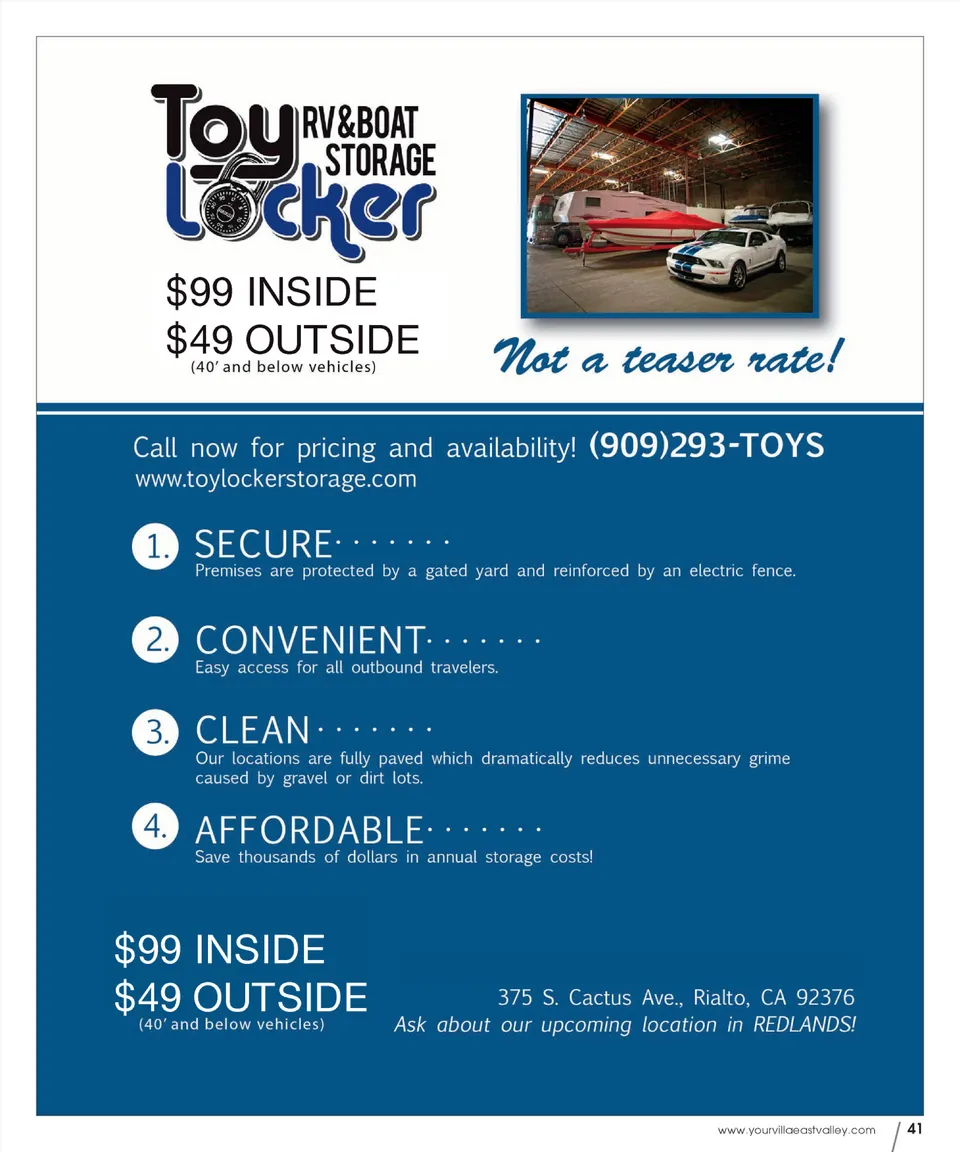 Toy Locker RV&BOAT STORAGE

$99 INSIDE
$49 OUTSIDE
(40' and below vehicles)

Not a teaser rate!

Call now for pricing and availability! (909)293-TOYS
www.toylockerstorage.com

1. SECURE
Premises are protected by a gated yard and reinforced by an electric fence.

2. CONVENIENT
Easy access for all outbound travelers.

3. CLEAN
Our locations are fully paved which dramatically reduces unnecessary grime caused by gravel or dirt lots.

4. AFFORDABLE
Save thousands of dollars in annual storage costs!

$99 INSIDE
$49 OUTSIDE
(40' and below vehicles)

375 S. Cactus Ave., Rialto, CA 92376
Ask about our upcoming location in REDLANDS!

www.yourvillaeastvalley.com 41